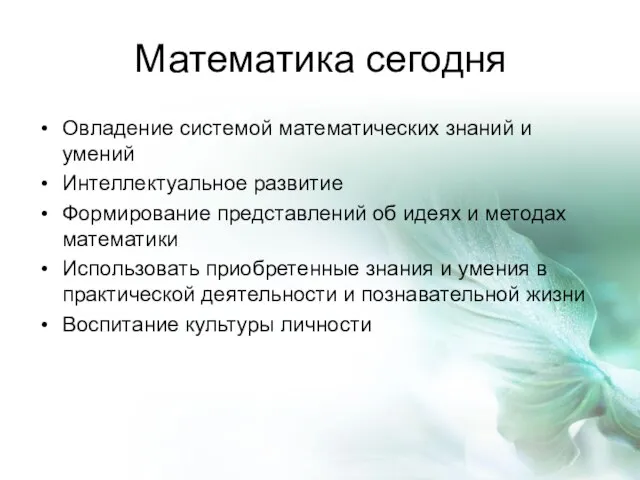 Математика сегодня

• Овладение системой математических знаний и умений
• Интеллектуальное развитие
• Формирование представлений об идеях и методах математики
• Использовать приобретенные знания и умения в практической деятельности и познавательной жизни
• Воспитание культуры личности